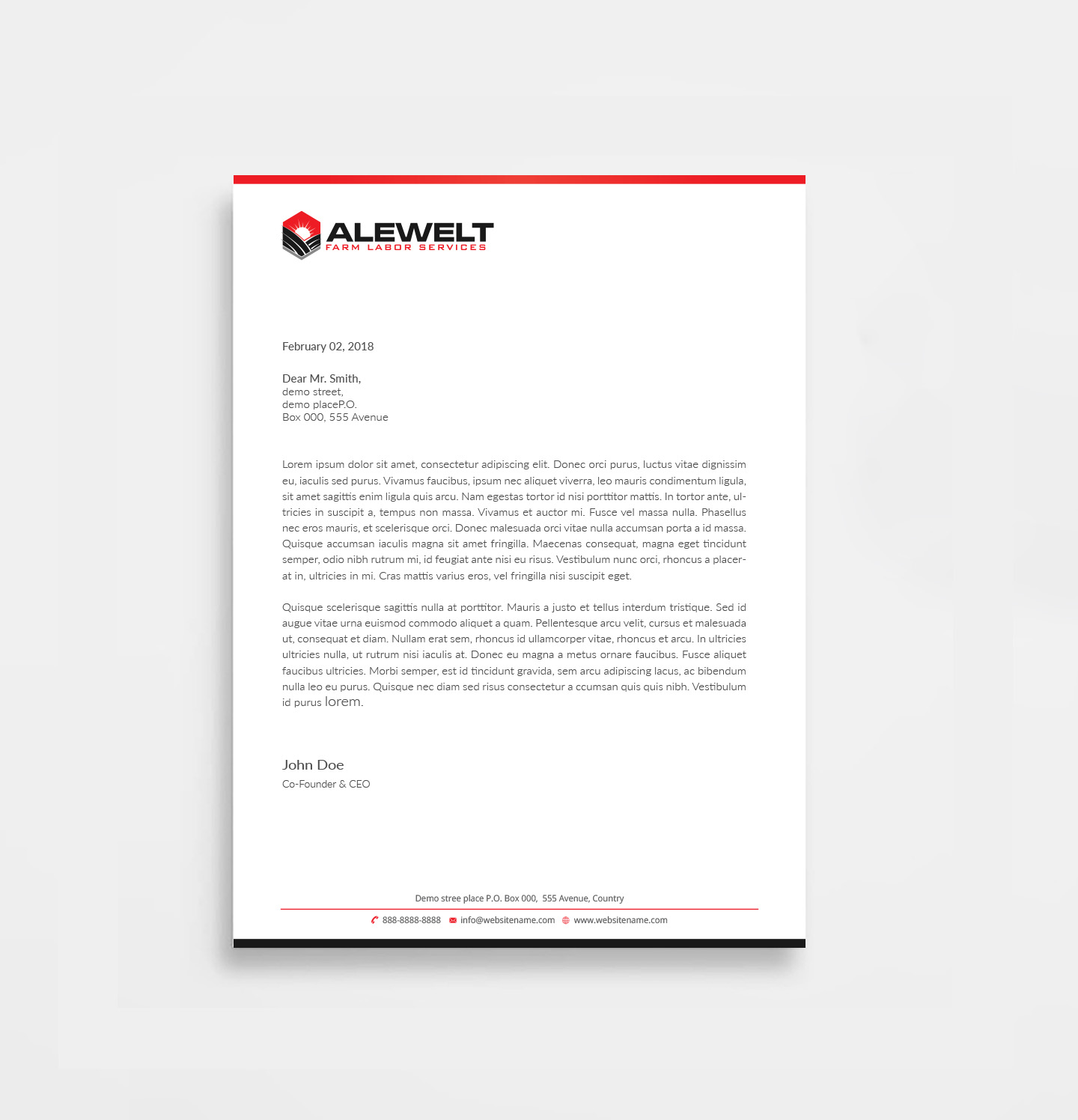 ALEWELT
FARM LABOR SERVICES

February 02, 2018

Dear Mr. Smith,
demo street,
demo placeP.O.
Box 000, 555 Avenue

Lorem ipsum dolor sit amet, consectetur adipiscing elit. Donec orci purus, luctus vitae dignissim eu, iaculis sed purus. Vivamus faucibus, ipsum nec aliquet viverra, leo mauris condimentum ligula, sit amet sagittis enim ligula quis arcu. Nam egestas tortor id nisi porttitor mattis. In tortor ante, ultricies in suscipit a, tempus non massa. Vivamus et auctor mi. Fusce vel massa nulla. Phasellus nec eros mauris, et scelerisque orci. Donec malesuada orci vitae nulla accumsan porta a id massa. Quisque accumsan iaculis magna sit amet fringilla. Maecenas consequat, magna eget tincidunt semper, odio nibh rutrum mi, id feugiat ante nisi eu risus. Vestibulum nunc orci, rhoncus a placerat in, ultricies in mi. Cras mattis varius eros, vel fringilla nisi suscipit eget.

Quisque scelerisque sagittis nulla at porttitor. Mauris a justo et tellus interdum tristique. Sed id augue vitae urna euismod commodo aliquet a quam. Pellentesque arcu velit, cursus et malesuada ut, consequat et diam. Nullam erat sem, rhoncus id ullamcorper vitae, rhoncus et arcu. In ultricies ultricies nulla, ut rutrum nisi iaculis at. Donec eu magna a metus ornare faucibus. Fusce aliquet faucibus ultricies. Morbi semper, est id tincidunt gravida, sem arcu adipiscing lacus, ac bibendum nulla leo eu purus. Quisque nec diam sed risus consectetur a ccumsan quis quis nibh. Vestibulum id purus lorem.

John Doe
Co-Founder & CEO

Demo stree place P.O. Box 000, 555 Avenue, Country

888-8888-8888 info@websitename.com www.websitename.com